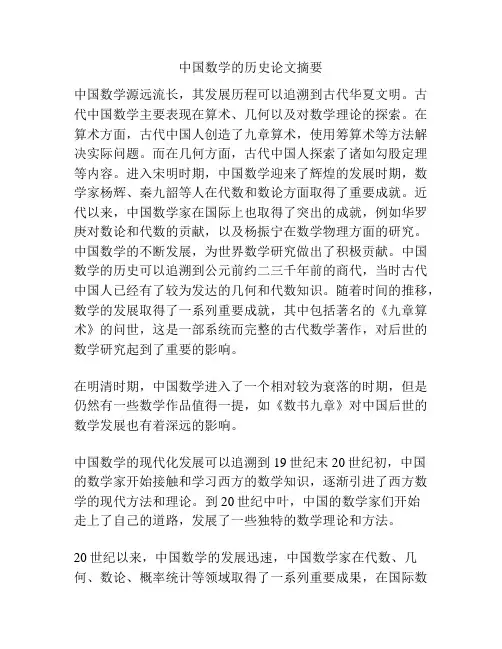 中国数学的历史论文摘要

中国数学源远流长，其发展历程可以追溯到古代华夏文明。古代中国数学主要表现在算术、几何以及对数学理论的探索。在算术方面，古代中国人创造了九章算术，使用筹算术等方法解决实际问题。而在几何方面，古代中国人探索了诸如勾股定理等内容。进入宋明时期，中国数学迎来了辉煌的发展时期，数学家杨辉、秦九韶等人在代数和数论方面取得了重要成就。近代以来，中国数学家在国际上也取得了突出的成就，例如华罗庚对数论和代数的贡献，以及杨振宁在数学物理方面的研究。中国数学的不断发展，为世界数学研究做出了积极贡献。中国数学的历史可以追溯到公元前约二三千年前的商代，当时古代中国人已经有了较为发达的几何和代数知识。随着时间的推移，数学的发展取得了一系列重要成就，其中包括著名的《九章算术》的问世，这是一部系统而完整的古代数学著作，对后世的数学研究起到了重要的影响。

在明清时期，中国数学进入了一个相对较为衰落的时期，但是仍然有一些数学作品值得一提，如《数书九章》对中国后世的数学发展也有着深远的影响。

中国数学的现代化发展可以追溯到19世纪末20世纪初，中国的数学家开始接触和学习西方的数学知识，逐渐引进了西方数学的现代方法和理论。到20世纪中叶，中国的数学家们开始走上了自己的道路，发展了一些独特的数学理论和方法。

20世纪以来，中国数学的发展迅速，中国数学家在代数、几何、数论、概率统计等领域取得了一系列重要成果，在国际数